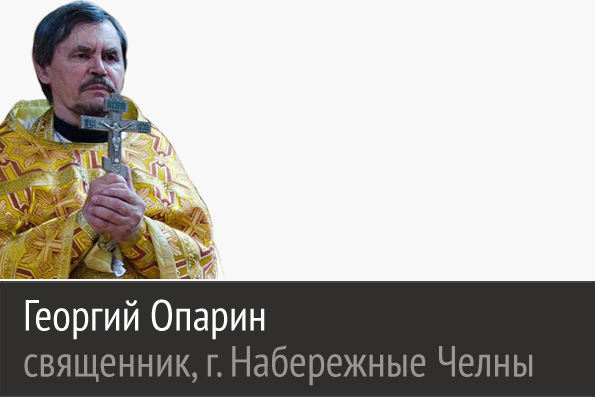 Георгий Опарин
священник, г. Набережные Челны